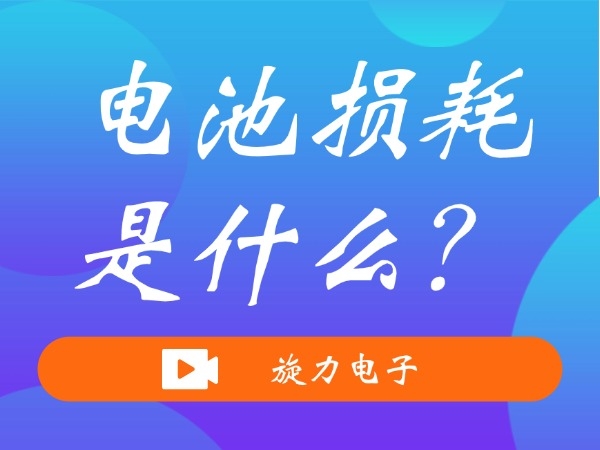 电池损耗是什么？

旋力电子